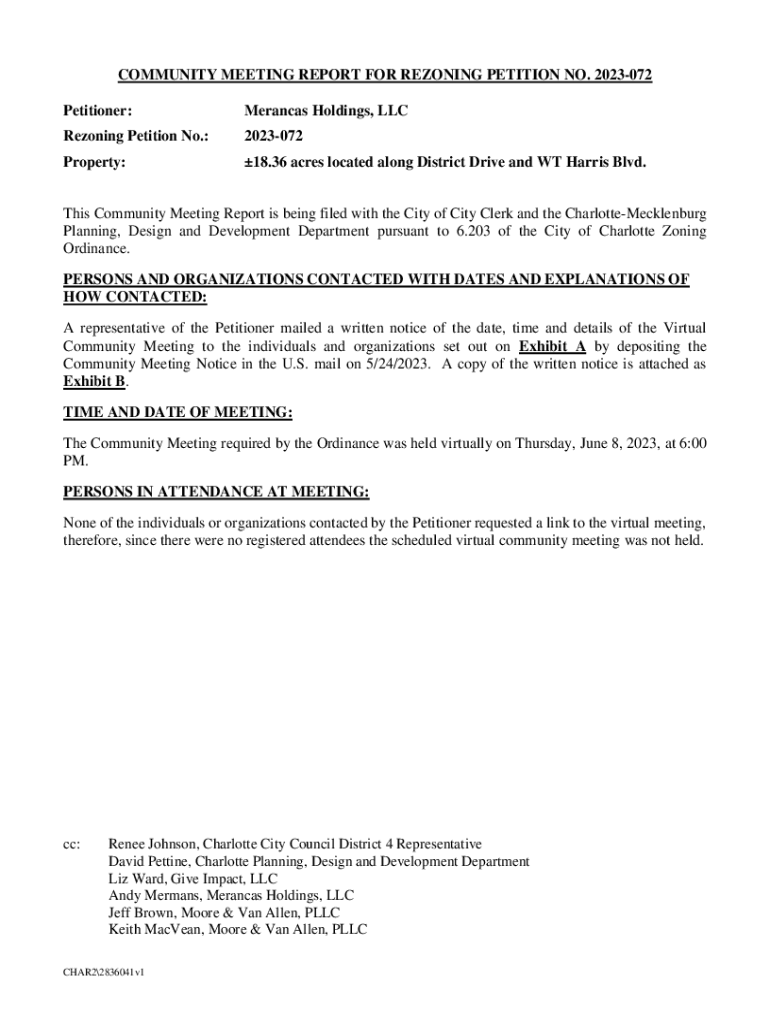 COMMUNITY MEETING REPORT FOR REZONING PETITION NO. 2023-072

Petitioner: Merancas Holdings, LLC

Rezoning Petition No.: 2023-072

Property: ±18.36 acres located along District Drive and WT Harris Blvd.

This Community Meeting Report is being filed with the City of City Clerk and the Charlotte-Mecklenburg Planning, Design and Development Department pursuant to 6.203 of the City of Charlotte Zoning Ordinance.

PERSONS AND ORGANIZATIONS CONTACTED WITH DATES AND EXPLANATIONS OF HOW CONTACTED:

A representative of the Petitioner mailed a written notice of the date, time and details of the Virtual Community Meeting to the individuals and organizations set out on Exhibit A by depositing the Community Meeting Notice in the U.S. mail on 5/24/2023. A copy of the written notice is attached as Exhibit B.

TIME AND DATE OF MEETING:

The Community Meeting required by the Ordinance was held virtually on Thursday, June 8, 2023, at 6:00 PM.

PERSONS IN ATTENDANCE AT MEETING:

None of the individuals or organizations contacted by the Petitioner requested a link to the virtual meeting, therefore, since there were no registered attendees the scheduled virtual community meeting was not held.

cc: Renee Johnson, Charlotte City Council District 4 Representative
David Pettine, Charlotte Planning, Design and Development Department
Liz Ward, Give Impact, LLC
Andy Mermans, Merancas Holdings, LLC
Jeff Brown, Moore & Van Allen, PLLC
Keith MacVean, Moore & Van Allen, PLLC

CHAR2\2836041v1